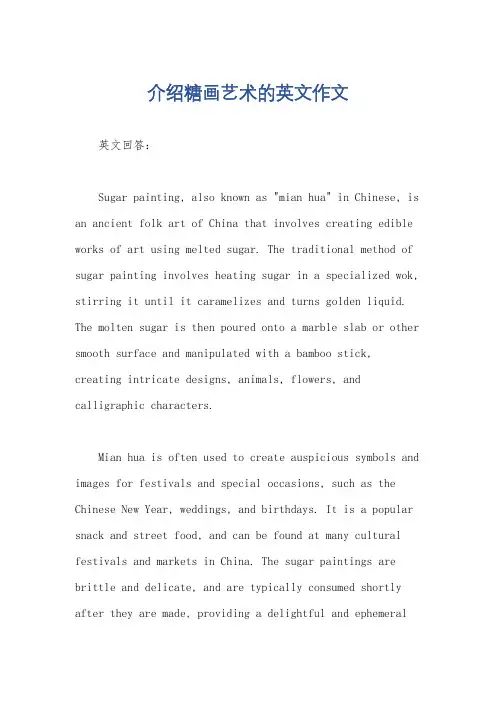 介绍糖画艺术的英文作文

英文回答：

Sugar painting, also known as "mian hua" in Chinese, is an ancient folk art of China that involves creating edible works of art using melted sugar. The traditional method of sugar painting involves heating sugar in a specialized wok, stirring it until it caramelizes and turns golden liquid. The molten sugar is then poured onto a marble slab or other smooth surface and manipulated with a bamboo stick, creating intricate designs, animals, flowers, and calligraphic characters.

Mian hua is often used to create auspicious symbols and images for festivals and special occasions, such as the Chinese New Year, weddings, and birthdays. It is a popular snack and street food, and can be found at many cultural festivals and markets in China. The sugar paintings are brittle and delicate, and are typically consumed shortly after they are made, providing a delightful and ephemeral